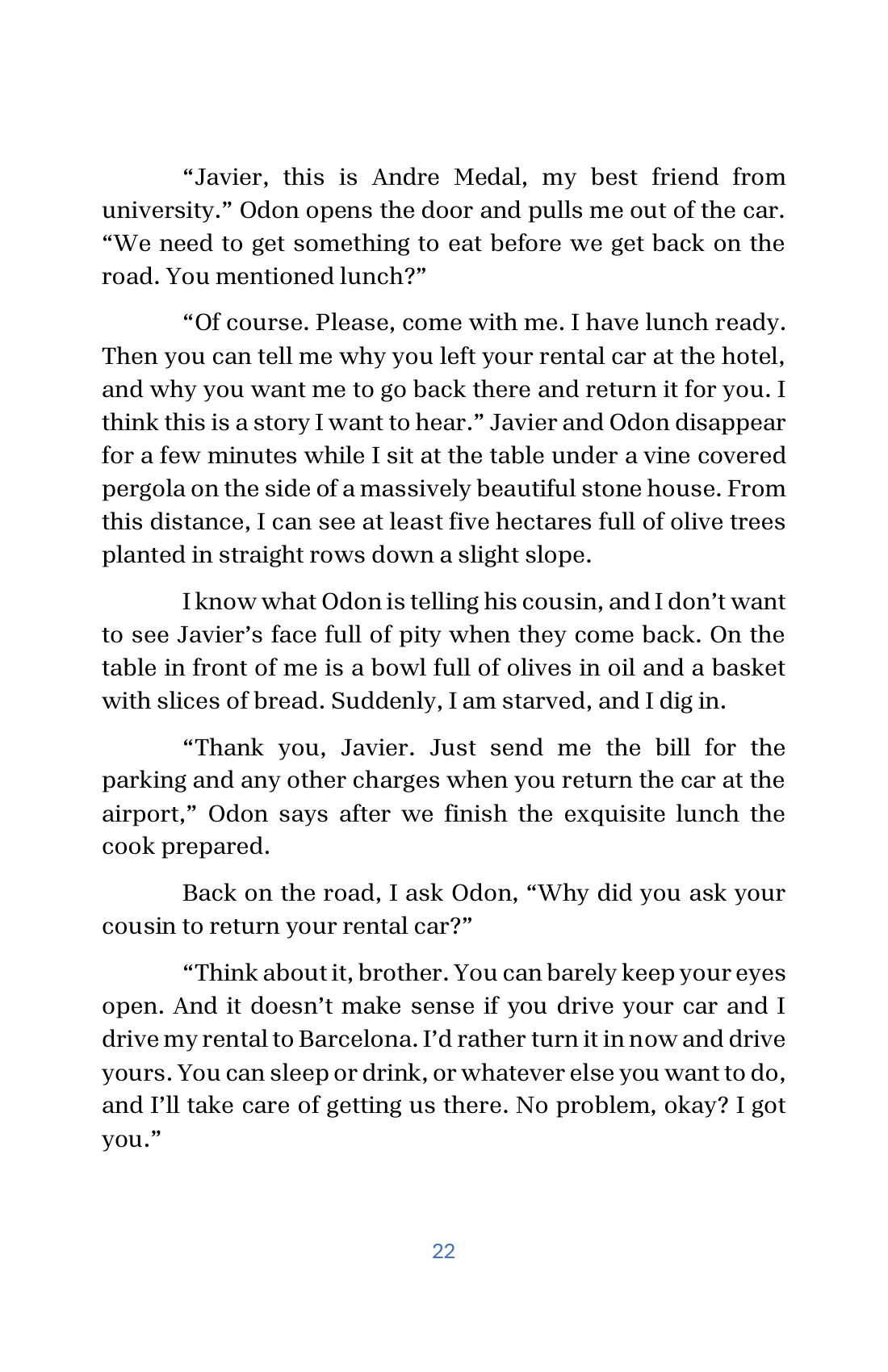 "Javier, this is Andre Medal, my best friend from university." Odon opens the door and pulls me out of the car. "We need to get something to eat before we get back on the road. You mentioned lunch?"

"Of course. Please, come with me. I have lunch ready. Then you can tell me why you left your rental car at the hotel, and why you want me to go back there and return it for you. I think this is a story I want to hear." Javier and Odon disappear for a few minutes while I sit at the table under a vine covered pergola on the side of a massively beautiful stone house. From this distance, I can see at least five hectares full of olive trees planted in straight rows down a slight slope.

I know what Odon is telling his cousin, and I don't want to see Javier's face full of pity when they come back. On the table in front of me is a bowl full of olives in oil and a basket with slices of bread. Suddenly, I am starved, and I dig in.

"Thank you, Javier. Just send me the bill for the parking and any other charges when you return the car at the airport," Odon says after we finish the exquisite lunch the cook prepared.

Back on the road, I ask Odon, "Why did you ask your cousin to return your rental car?"

"Think about it, brother. You can barely keep your eyes open. And it doesn't make sense if you drive your car and I drive my rental to Barcelona. I'd rather turn it in now and drive yours. You can sleep or drink, or whatever else you want to do, and I'll take care of getting us there. No problem, okay? I got you."

22